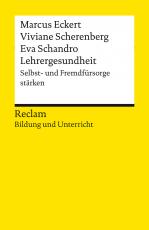 Marcus Eckert
Viviane Scherenberg
Eva Schandro
Lehrergesundheit
Selbst- und Fremdfürsorge stärken

Reclam
Bildung und Unterricht